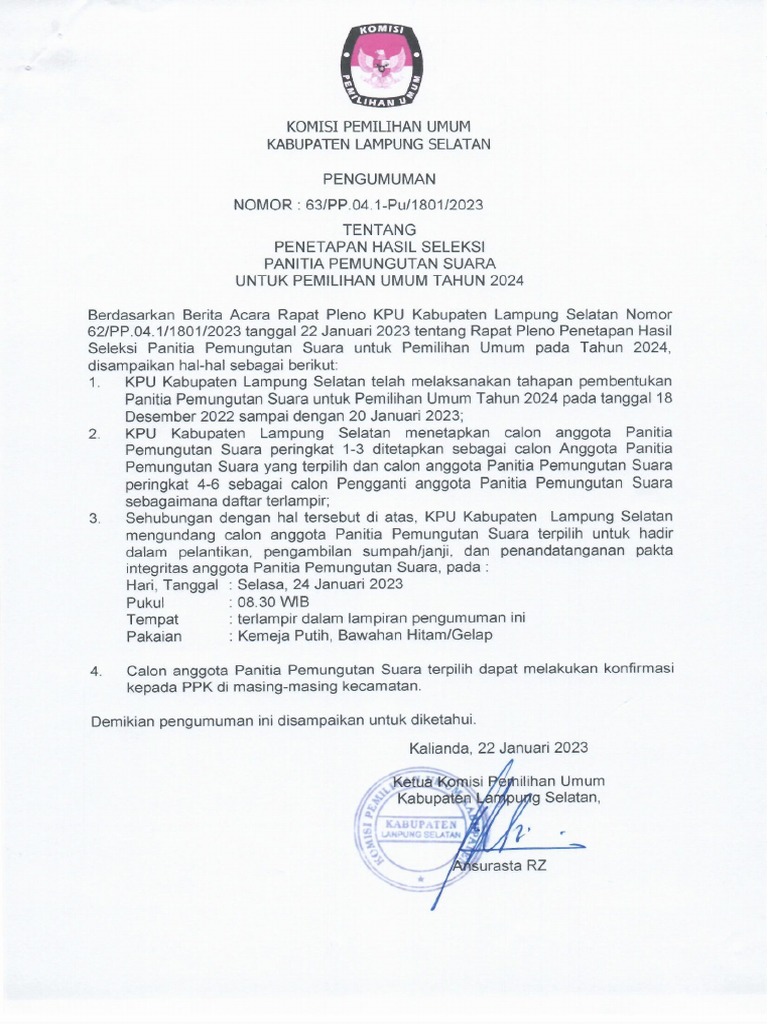 KOMISI PEMILIHAN UMUM

KOMISI PEMILIHAN UMUM
KABUPATEN LAMPUNG SELATAN

PENGUMUMAN

NOMOR : 63/PP.04.1-Pu/1801/2023

TENTANG
PENETAPAN HASIL SELEKSI
PANITIA PEMUNGUTAN SUARA
UNTUK PEMILIHAN UMUM TAHUN 2024

Berdasarkan Berita Acara Rapat Pleno KPU Kabupaten Lampung Selatan Nomor 62/PP.04.1/1801/2023 tanggal 22 Januari 2023 tentang Rapat Pleno Penetapan Hasil Seleksi Panitia Pemungutan Suara untuk Pemilihan Umum pada Tahun 2024, disampaikan hal-hal sebagai berikut:

1. KPU Kabupaten Lampung Selatan telah melaksanakan tahapan pembentukan Panitia Pemungutan Suara untuk Pemilihan Umum Tahun 2024 pada tanggal 18 Desember 2022 sampai dengan 20 Januari 2023;
2. KPU Kabupaten Lampung Selatan menetapkan calon anggota Panitia Pemungutan Suara peringkat 1-3 ditetapkan sebagai calon Anggota Panitia Pemungutan Suara yang terpilih dan calon anggota Panitia Pemungutan Suara peringkat 4-6 sebagai calon Pengganti anggota Panitia Pemungutan Suara sebagaimana daftar terlampir;
3. Sehubungan dengan hal tersebut di atas, KPU Kabupaten Lampung Selatan mengundang calon anggota Panitia Pemungutan Suara terpilih untuk hadir dalam pelantikan, pengambilan sumpah/janji, dan penandatanganan pakta integritas anggota Panitia Pemungutan Suara, pada :
Hari, Tanggal : Selasa, 24 Januari 2023
Pukul : 08.30 WIB
Tempat : terlampir dalam lampiran pengumuman ini
Pakaian : Kemeja Putih, Bawahan Hitam/Gelap
4. Calon anggota Panitia Pemungutan Suara terpilih dapat melakukan konfirmasi kepada PPK di masing-masing kecamatan.

Demikian pengumuman ini disampaikan untuk diketahui.

Kalianda, 22 Januari 2023

Ketua Komisi Pemilihan Umum
Kabupaten Lampung Selatan,

KOMISI PEMILIHAN UMUM KABUPATEN LAMPUNG SELATAN

Ansurasta RZ